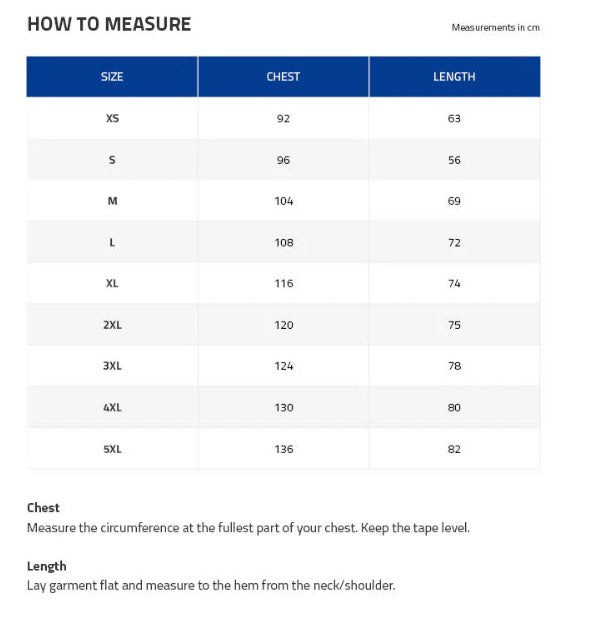 HOW TO MEASURE

Measurements in cm

| SIZE | CHEST | LENGTH |
|---|---|---|
| XS | 92 | 63 |
| S | 96 | 56 |
| M | 104 | 69 |
| L | 108 | 72 |
| XL | 116 | 74 |
| 2XL | 120 | 75 |
| 3XL | 124 | 78 |
| 4XL | 130 | 80 |
| 5XL | 136 | 82 |

Chest
Measure the circumference at the fullest part of your chest. Keep the tape level.

Length
Lay garment flat and measure to the hem from the neck/shoulder.